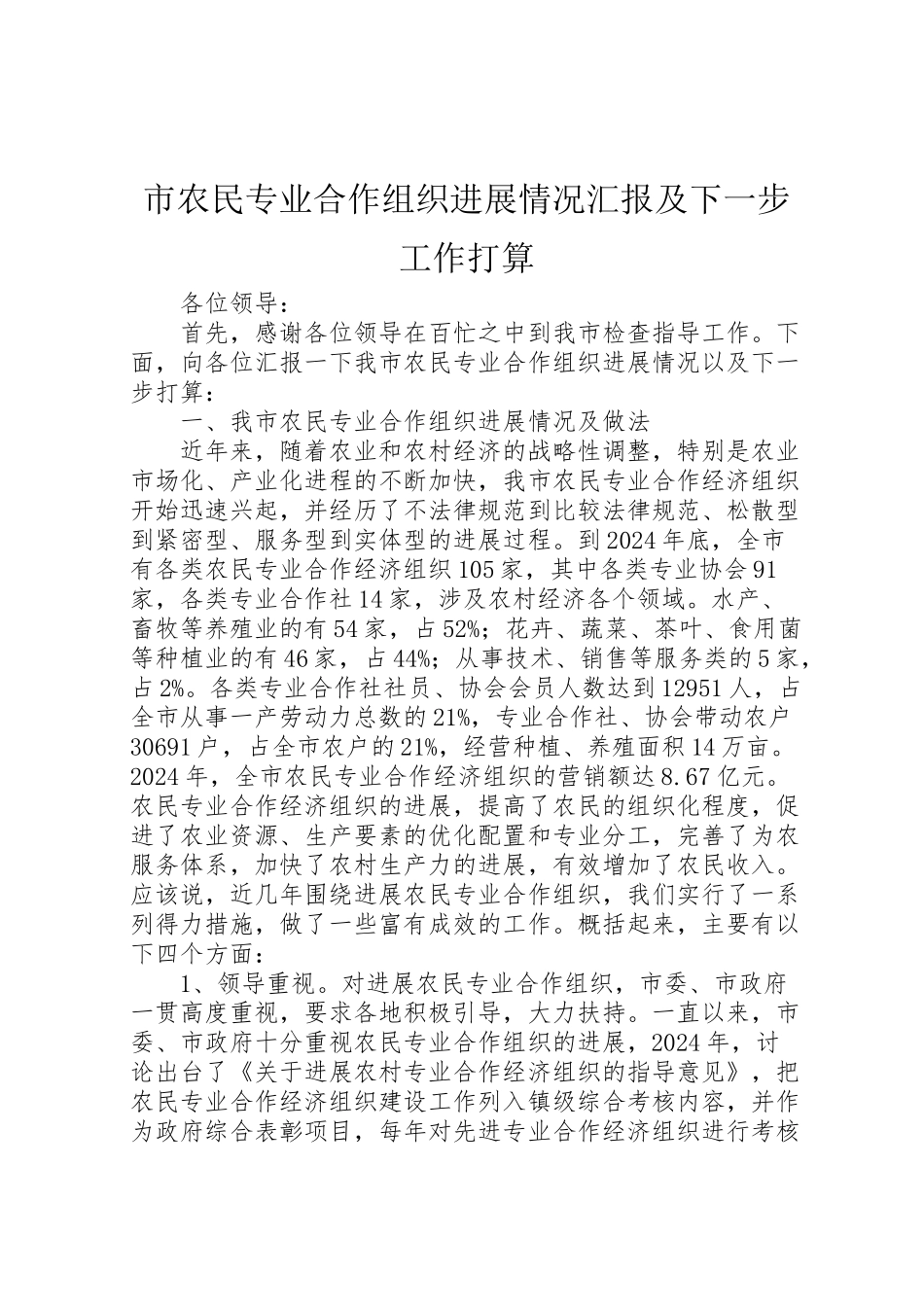 市农民专业合作组织进展情况汇报及下一步工作打算

各位领导：

首先，感谢各位领导在百忙之中到我市检查指导工作。下面，向各位汇报一下我市农民专业合作组织进展情况以及下一步打算：

一、我市农民专业合作组织进展情况及做法

近年来，随着农业和农村经济的战略性调整，特别是农业市场化、产业化进程的不断加快，我市农民专业合作经济组织开始迅速兴起，并经历了不法律规范到比较法律规范、松散型到紧密型、服务型到实体型的进展过程。到2024年底，全市有各类农民专业合作经济组织105家，其中各类专业协会91家，各类专业合作社14家，涉及农村经济各个领域。水产、畜牧等养殖业的有54家，占52%；花卉、蔬菜、茶叶、食用菌等种植业的有46家，占44%；从事技术、销售等服务类的5家，占2%。各类专业合作社社员、协会会员人数达到12951人，占全市从事一产劳动力总数的21%，专业合作社、协会带动农户30691户，占全市农户的21%，经营种植、养殖面积14万亩。2024年，全市农民专业合作经济组织的营销额达8.67亿元。农民专业合作经济组织的进展，提高了农民的组织化程度，促进了农业资源、生产要素的优化配置和专业分工，完善了为农服务体系，加快了农村生产力的进展，有效增加了农民收入。应该说，近几年围绕进展农民专业合作组织，我们实行了一系列得力措施，做了一些富有成效的工作。概括起来，主要有以下四个方面：

1、领导重视。对进展农民专业合作组织，市委、市政府一贯高度重视，要求各地积极引导，大力扶持。一直以来，市委、市政府十分重视农民专业合作组织的进展，2024年，讨论出台了《关于进展农村专业合作经济组织的指导意见》，把农民专业合作经济组织建设工作列入镇级综合考核内容，并作为政府综合表彰项目，每年对先进专业合作经济组织进行考核